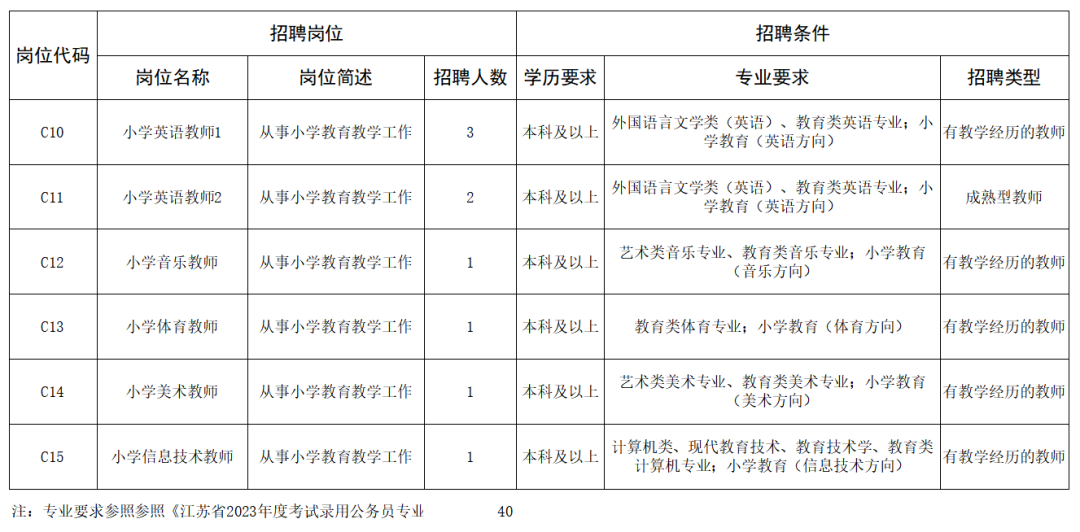 | 岗位代码 | 招聘岗位 | | | 招聘条件 | | |
|---|---|---|---|---|---|---|
| | 岗位名称 | 岗位简述 | 招聘人数 | 学历要求 | 专业要求 | 招聘类型 |
| C10 | 小学英语教师1 | 从事小学教育教学工作 | 3 | 本科及以上 | 外国语言文学类（英语）、教育类英语专业；小学教育（英语方向） | 有教学经历的教师 |
| C11 | 小学英语教师2 | 从事小学教育教学工作 | 2 | 本科及以上 | 外国语言文学类（英语）、教育类英语专业；小学教育（英语方向） | 成熟型教师 |
| C12 | 小学音乐教师 | 从事小学教育教学工作 | 1 | 本科及以上 | 艺术类音乐专业、教育类音乐专业；小学教育（音乐方向） | 有教学经历的教师 |
| C13 | 小学体育教师 | 从事小学教育教学工作 | 1 | 本科及以上 | 教育类体育专业；小学教育（体育方向） | 有教学经历的教师 |
| C14 | 小学美术教师 | 从事小学教育教学工作 | 1 | 本科及以上 | 艺术类美术专业、教育类美术专业；小学教育（美术方向） | 有教学经历的教师 |
| C15 | 小学信息技术教师 | 从事小学教育教学工作 | 1 | 本科及以上 | 计算机类、现代教育技术、教育技术学、教育类计算机专业；小学教育（信息技术方向） | 有教学经历的教师 |

注：专业要求参照参照《江苏省2023年度考试录用公务员专业 40